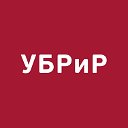 УБРиР